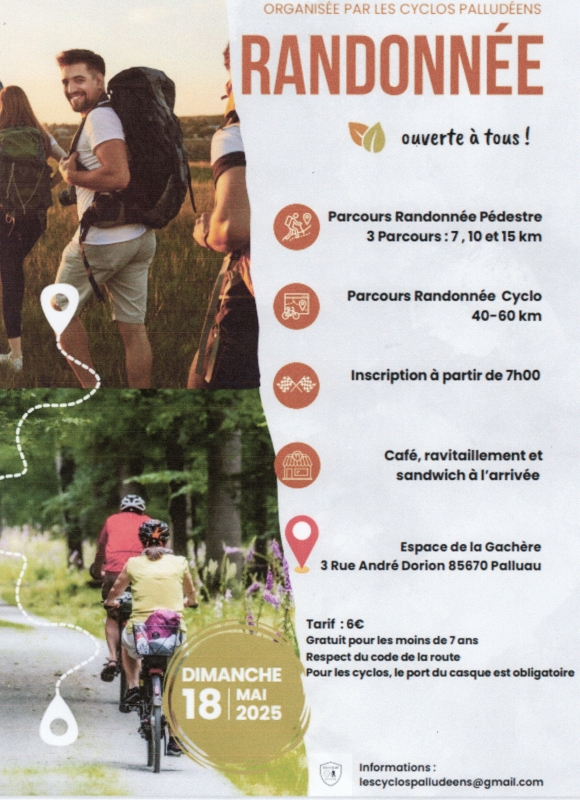 ORGANISÉE PAR LES CYCLOS PALLUDÉENS

RANDONNÉE

ouverte à tous !

Parcours Randonnée Pédestre
3 Parcours : 7 , 10 et 15 km

Parcours Randonnée Cyclo
40-60 km

Inscription à partir de 7h00

Café, ravitaillement et
sandwich à l'arrivée

Espace de la Gachère
3 Rue André Dorion 85670 Palluau

Tarif : 6€
Gratuit pour les moins de 7 ans
Respect du code de la route
Pour les cyclos, le port du casque est obligatoire

DIMANCHE
18 MAI 2025

Informations :
lescyclospalludeens@gmail.com